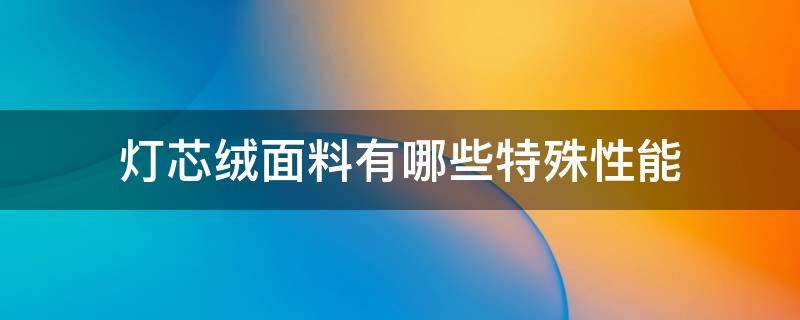 灯芯绒面料有哪些特殊性能